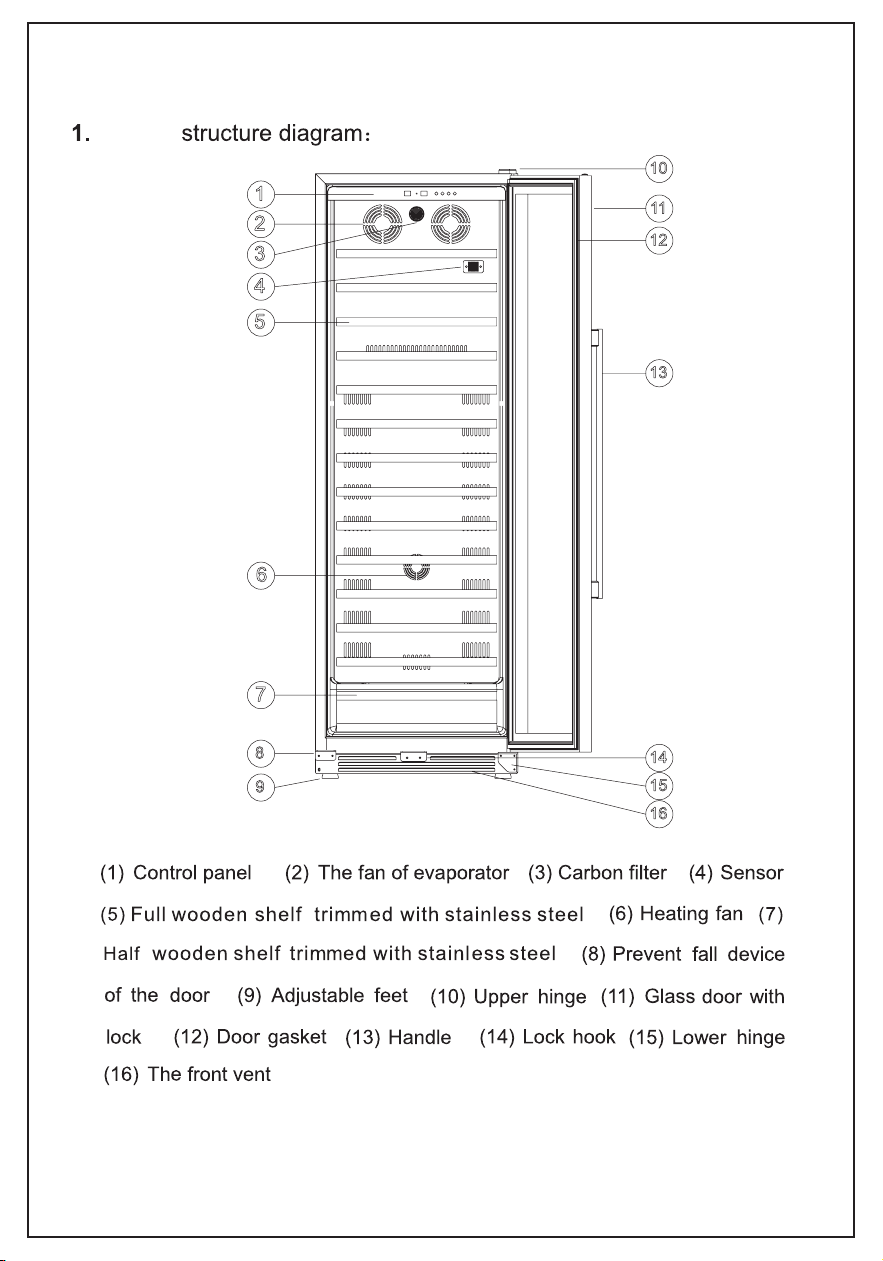 1. structure diagram：

1
2
3
4
5
6
7
8
9
10
11
12
13
14
15
16

(1) Control panel (2) The fan of evaporator (3) Carbon filter (4) Sensor (5) Full wooden shelf trimmed with stainless steel (6) Heating fan (7) Half wooden shelf trimmed with stainless steel (8) Prevent fall device of the door (9) Adjustable feet (10) Upper hinge (11) Glass door with lock (12) Door gasket (13) Handle (14) Lock hook (15) Lower hinge (16) The front vent